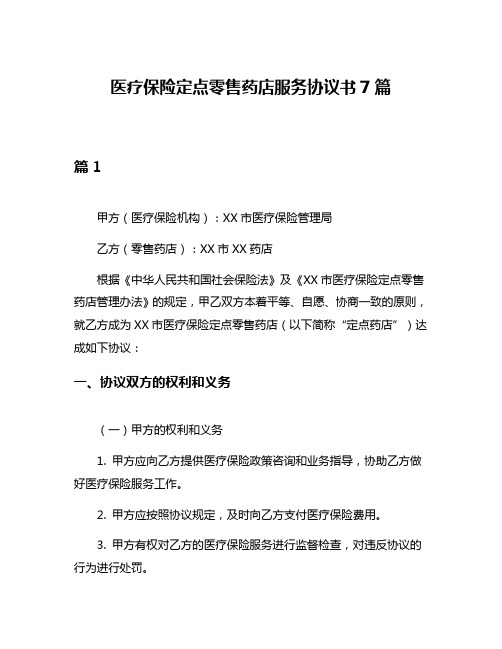 医疗保险定点零售药店服务协议书 7 篇

篇 1

甲方（医疗保险机构）：XX 市医疗保险管理局

乙方（零售药店）：XX 市 XX 药店

根据《中华人民共和国社会保险法》及《XX 市医疗保险定点零售药店管理办法》的规定，甲乙双方本着平等、自愿、协商一致的原则，就乙方成为 XX 市医疗保险定点零售药店（以下简称“定点药店”）达成如下协议：

一、协议双方的权利和义务

（一）甲方的权利和义务

1. 甲方应向乙方提供医疗保险政策咨询和业务指导，协助乙方做好医疗保险服务工作。

2. 甲方应按照协议规定，及时向乙方支付医疗保险费用。

3. 甲方有权对乙方的医疗保险服务进行监督检查，对违反协议的行为进行处罚。